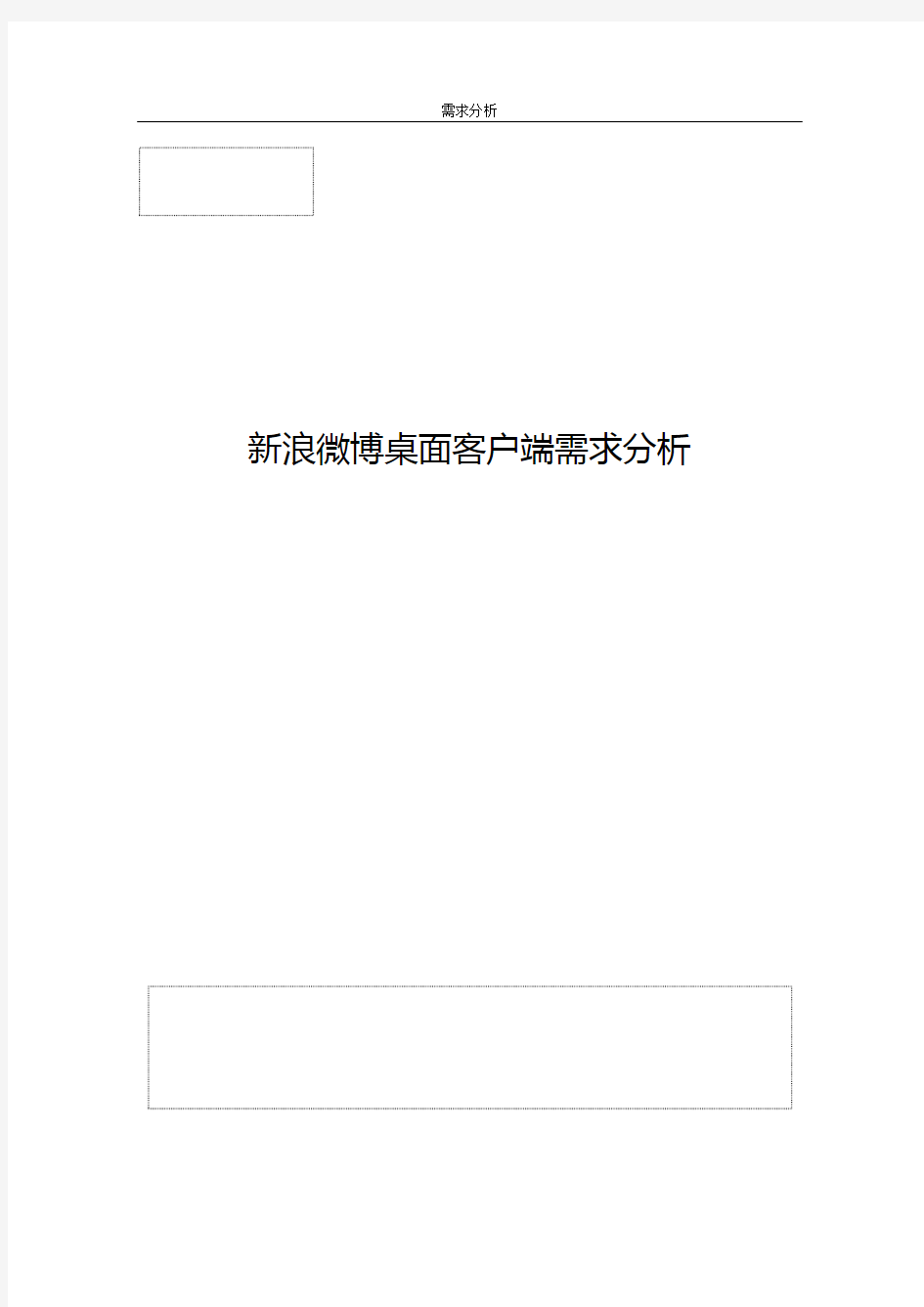 需求分析

新浪微博桌面客户端需求分析